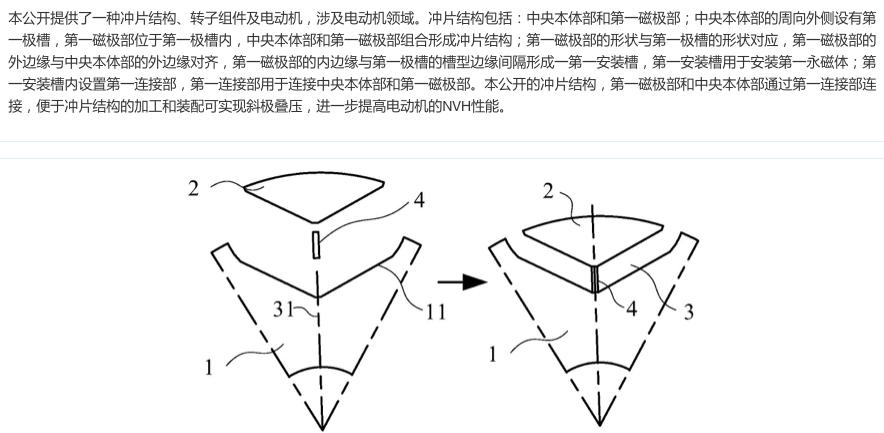 本公开提供了一种冲片结构、转子组件及电动机，涉及电动机领域。冲片结构包括：中央本体部和第一磁极部；中央本体部的周向外侧设有第一极槽，第一磁极部位于第一极槽内，中央本体部和第一磁极部组合形成冲片结构；第一磁极部的形状与第一极槽的形状对应，第一磁极部的外边缘与中央本体部的外边缘对齐，第一磁极部的内边缘与第一极槽的槽型边缘间隔形成一第一安装槽，第一安装槽用于安装第一永磁体；第一安装槽内设置第一连接部，第一连接部用于连接中央本体部和第一磁极部。本公开的冲片结构，第一磁极部和中央本体部通过第一连接部连接，便于冲片结构的加工和装配可实现斜极叠压，进一步提高电动机的NVH性能。

2
4
31
11
1
2
4
3
1